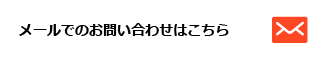 メールでのお問い合わせはこちら